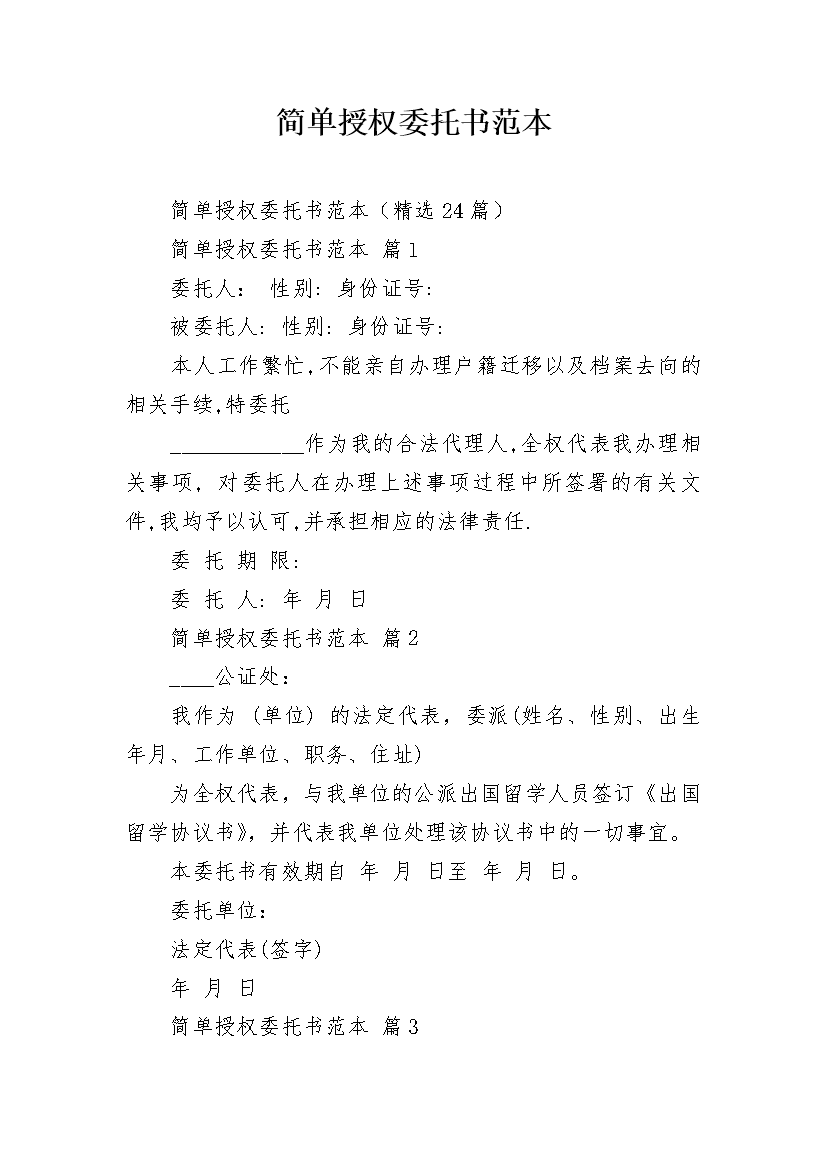 简单授权委托书范本

简单授权委托书范本（精选24篇）

简单授权委托书范本 篇1

委托人： 性别: 身份证号:

被委托人: 性别: 身份证号:

本人工作繁忙,不能亲自办理户籍迁移以及档案去向的相关手续,特委托

____________作为我的合法代理人,全权代表我办理相关事项, 对委托人在办理上述事项过程中所签署的有关文件,我均予以认可,并承担相应的法律责任.

委 托 期 限:

委 托 人: 年 月 日

简单授权委托书范本 篇2

____公证处：

我作为 (单位) 的法定代表，委派(姓名、性别、出生年月、工作单位、职务、住址)

为全权代表，与我单位的公派出国留学人员签订《出国留学协议书》，并代表我单位处理该协议书中的一切事宜。

本委托书有效期自 年 月 日至 年 月 日。

委托单位：

法定代表(签字)

年 月 日

简单授权委托书范本 篇3